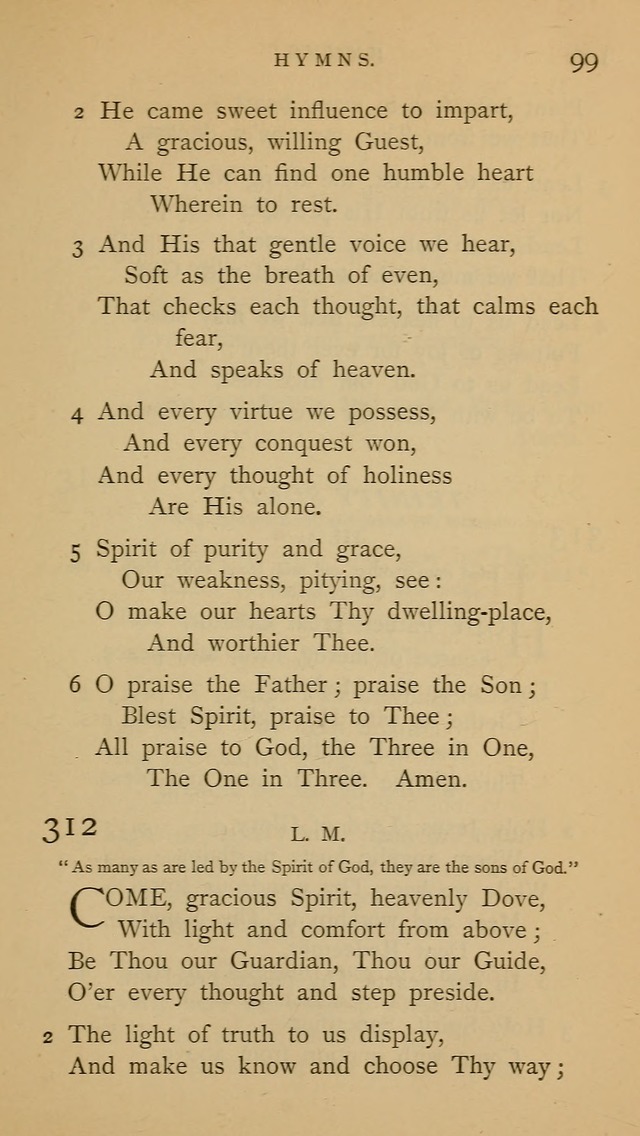 HYMNS. 99

2 He came sweet influence to impart,
A gracious, willing Guest,
While He can find one humble heart
Wherein to rest.

3 And His that gentle voice we hear,
Soft as the breath of even,
That checks each thought, that calms each fear,
And speaks of heaven.

4 And every virtue we possess,
And every conquest won,
And every thought of holiness
Are His alone.

5 Spirit of purity and grace,
Our weakness, pitying, see:
O make our hearts Thy dwelling-place,
And worthier Thee.

6 O praise the Father; praise the Son;
Blest Spirit, praise to Thee;
All praise to God, the Three in One,
The One in Three. Amen.

312 L. M.

"As many as are led by the Spirit of God, they are the sons of God."

COME, gracious Spirit, heavenly Dove,
With light and comfort from above;
Be Thou our Guardian, Thou our Guide,
O'er every thought and step preside.

2 The light of truth to us display,
And make us know and choose Thy way;